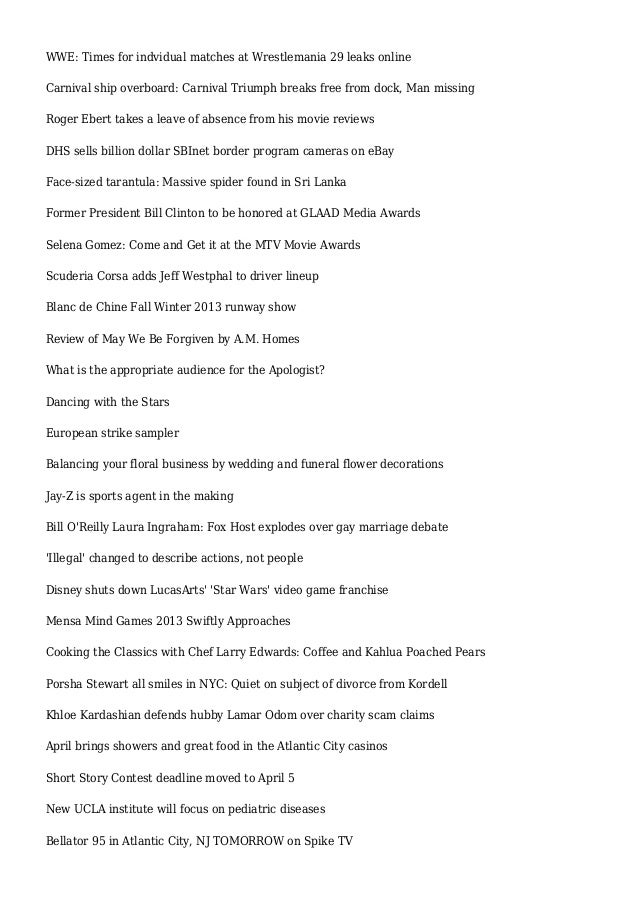 WWE: Times for indvidual matches at Wrestlemania 29 leaks online

Carnival ship overboard: Carnival Triumph breaks free from dock, Man missing

Roger Ebert takes a leave of absence from his movie reviews

DHS sells billion dollar SBInet border program cameras on eBay

Face-sized tarantula: Massive spider found in Sri Lanka

Former President Bill Clinton to be honored at GLAAD Media Awards

Selena Gomez: Come and Get it at the MTV Movie Awards

Scuderia Corsa adds Jeff Westphal to driver lineup

Blanc de Chine Fall Winter 2013 runway show

Review of May We Be Forgiven by A.M. Homes

What is the appropriate audience for the Apologist?

Dancing with the Stars

European strike sampler

Balancing your floral business by wedding and funeral flower decorations

Jay-Z is sports agent in the making

Bill O'Reilly Laura Ingraham: Fox Host explodes over gay marriage debate

'Illegal' changed to describe actions, not people

Disney shuts down LucasArts' 'Star Wars' video game franchise

Mensa Mind Games 2013 Swiftly Approaches

Cooking the Classics with Chef Larry Edwards: Coffee and Kahlua Poached Pears

Porsha Stewart all smiles in NYC: Quiet on subject of divorce from Kordell

Khloe Kardashian defends hubby Lamar Odom over charity scam claims

April brings showers and great food in the Atlantic City casinos

Short Story Contest deadline moved to April 5

New UCLA institute will focus on pediatric diseases

Bellator 95 in Atlantic City, NJ TOMORROW on Spike TV